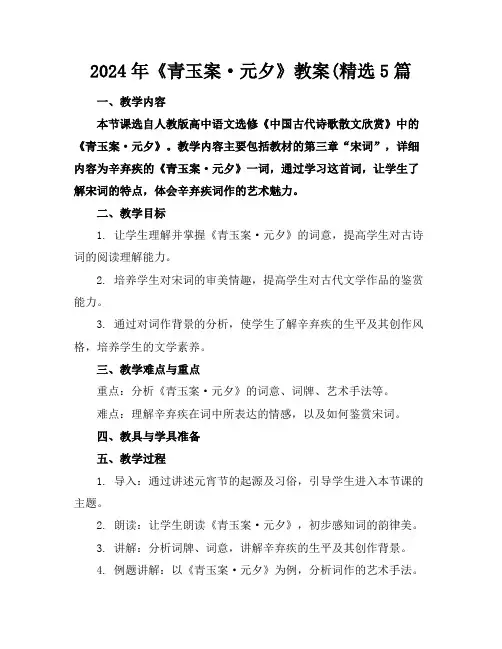 2024年《青玉案·元夕》教案(精选5篇

一、教学内容

本节课选自人教版高中语文选修《中国古代诗歌散文欣赏》中的《青玉案·元夕》。教学内容主要包括教材的第三章“宋词”，详细内容为辛弃疾的《青玉案·元夕》一词，通过学习这首词，让学生了解宋词的特点，体会辛弃疾词作的艺术魅力。

二、教学目标

1. 让学生理解并掌握《青玉案·元夕》的词意，提高学生对古诗词的阅读理解能力。

2. 培养学生对宋词的审美情趣，提高学生对古代文学作品的鉴赏能力。

3. 通过对词作背景的分析，使学生了解辛弃疾的生平及其创作风格，培养学生的文学素养。

三、教学难点与重点

重点：分析《青玉案·元夕》的词意、词牌、艺术手法等。

难点：理解辛弃疾在词中所表达的情感，以及如何鉴赏宋词。

四、教具与学具准备

五、教学过程

1. 导入：通过讲述元宵节的起源及习俗，引导学生进入本节课的主题。

2. 朗读：让学生朗读《青玉案·元夕》，初步感知词的韵律美。

3. 讲解：分析词牌、词意，讲解辛弃疾的生平及其创作背景。

4. 例题讲解：以《青玉案·元夕》为例，分析词作的艺术手法。